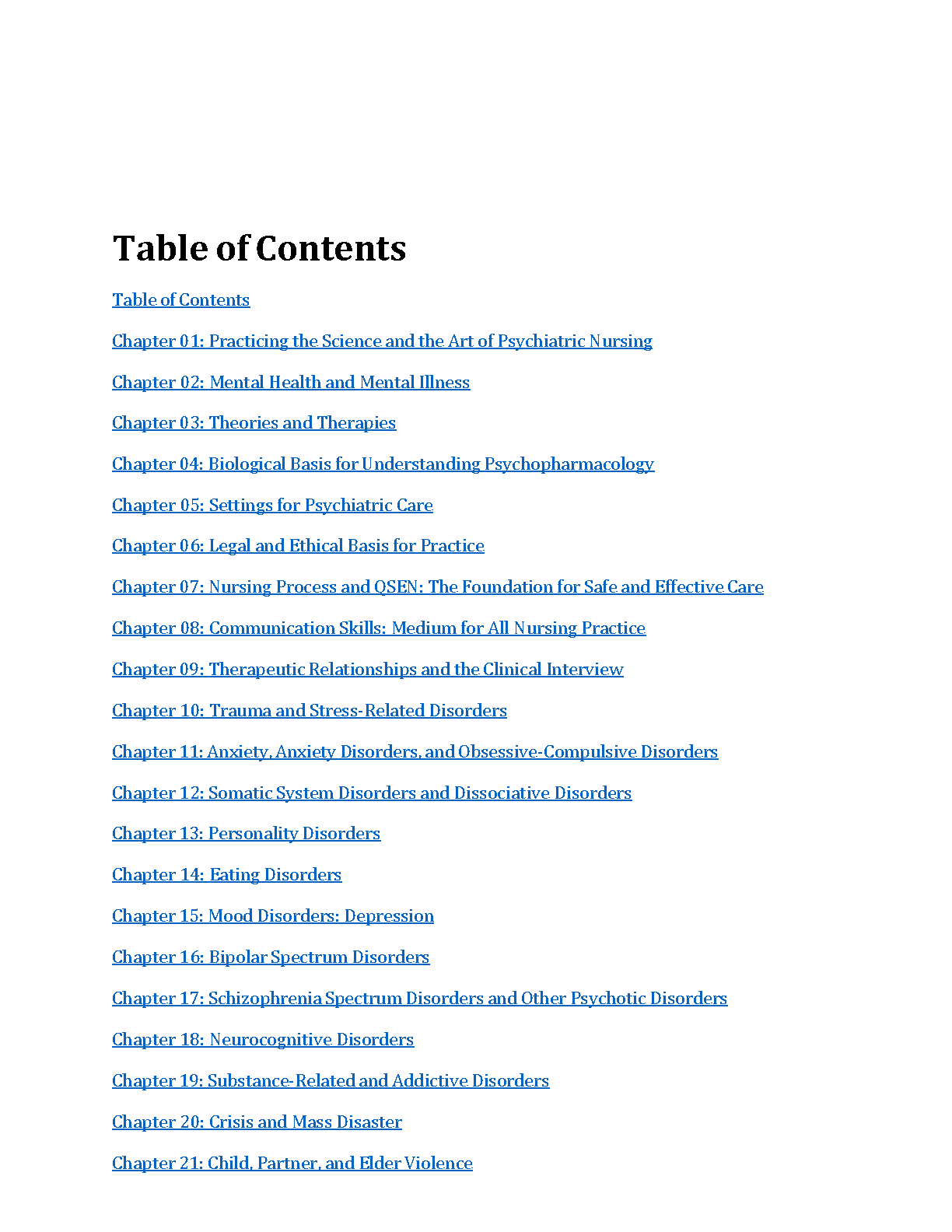 Table of Contents

Table of Contents

Chapter 01: Practicing the Science and the Art of Psychiatric Nursing

Chapter 02: Mental Health and Mental Illness

Chapter 03: Theories and Therapies

Chapter 04: Biological Basis for Understanding Psychopharmacology

Chapter 05: Settings for Psychiatric Care

Chapter 06: Legal and Ethical Basis for Practice

Chapter 07: Nursing Process and QSEN: The Foundation for Safe and Effective Care

Chapter 08: Communication Skills: Medium for All Nursing Practice

Chapter 09: Therapeutic Relationships and the Clinical Interview

Chapter 10: Trauma and Stress-Related Disorders

Chapter 11: Anxiety, Anxiety Disorders, and Obsessive-Compulsive Disorders

Chapter 12: Somatic System Disorders and Dissociative Disorders

Chapter 13: Personality Disorders

Chapter 14: Eating Disorders

Chapter 15: Mood Disorders: Depression

Chapter 16: Bipolar Spectrum Disorders

Chapter 17: Schizophrenia Spectrum Disorders and Other Psychotic Disorders

Chapter 18: Neurocognitive Disorders

Chapter 19: Substance-Related and Addictive Disorders

Chapter 20: Crisis and Mass Disaster

Chapter 21: Child, Partner, and Elder Violence